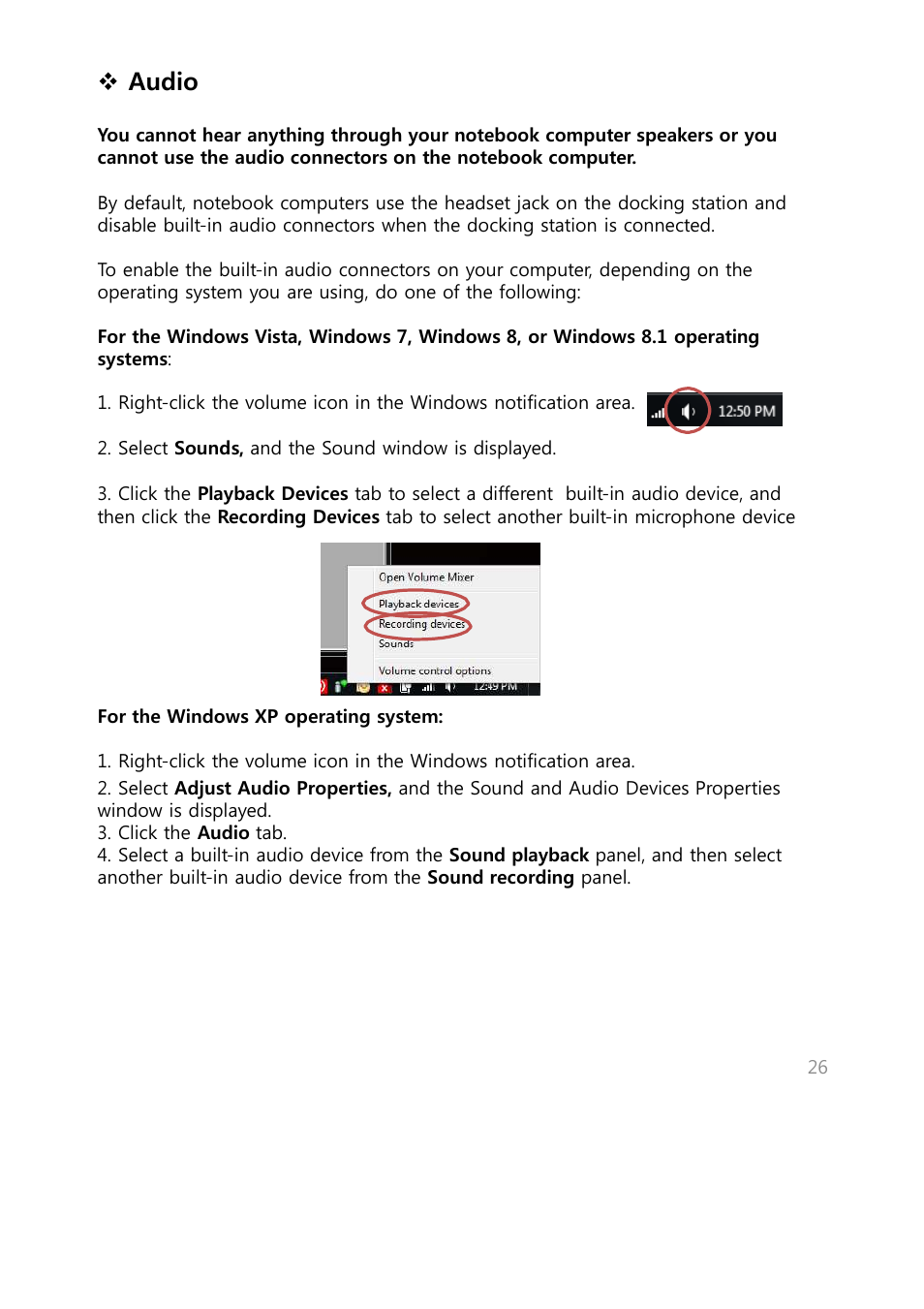 ❖ Audio

You cannot hear anything through your notebook computer speakers or you cannot use the audio connectors on the notebook computer.

By default, notebook computers use the headset jack on the docking station and disable built-in audio connectors when the docking station is connected.

To enable the built-in audio connectors on your computer, depending on the operating system you are using, do one of the following:

For the Windows Vista, Windows 7, Windows 8, or Windows 8.1 operating systems:

1. Right-click the volume icon in the Windows notification area.

12:50 PM

2. Select Sounds, and the Sound window is displayed.

3. Click the Playback Devices tab to select a different built-in audio device, and then click the Recording Devices tab to select another built-in microphone device

Open Volume Mixer
Playback devices
Recording devices
Sounds
Volume control options
12:49 PM

For the Windows XP operating system:

1. Right-click the volume icon in the Windows notification area.
2. Select Adjust Audio Properties, and the Sound and Audio Devices Properties window is displayed.
3. Click the Audio tab.
4. Select a built-in audio device from the Sound playback panel, and then select another built-in audio device from the Sound recording panel.

26